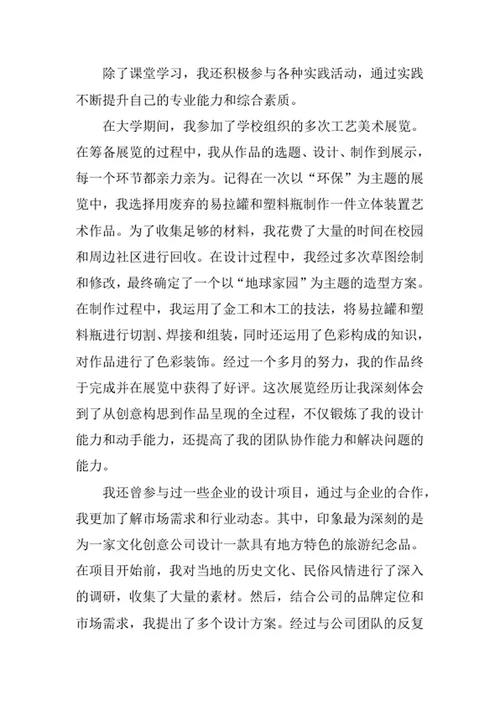 除了课堂学习，我还积极参与各种实践活动，通过实践不断提升自己的专业能力和综合素质。

在大学期间，我参加了学校组织的多次工艺美术展览。在筹备展览的过程中，我从作品的选题、设计、制作到展示，每一个环节都亲力亲为。记得在一次以“环保”为主题的展览中，我选择用废弃的易拉罐和塑料瓶制作一件立体装置艺术作品。为了收集足够的材料，我花费了大量的时间在校园和周边社区进行回收。在设计过程中，我经过多次草图绘制和修改，最终确定了一个以“地球家园”为主题的造型方案。在制作过程中，我运用了金工和木工的技法，将易拉罐和塑料瓶进行切割、焊接和组装，同时还运用了色彩构成的知识，对作品进行了色彩装饰。经过一个多月的努力，我的作品终于完成并在展览中获得了好评。这次展览经历让我深刻体会到了从创意构思到作品呈现的全过程，不仅锻炼了我的设计能力和动手能力，还提高了我的团队协作能力和解决问题的能力。

我还曾参与过一些企业的设计项目，通过与企业的合作，我更加了解市场需求和行业动态。其中，印象最为深刻的是为一家文化创意公司设计一款具有地方特色的旅游纪念品。在项目开始前，我对当地的历史文化、民俗风情进行了深入的调研，收集了大量的素材。然后，结合公司的品牌定位和市场需求，我提出了多个设计方案。经过与公司团队的反复